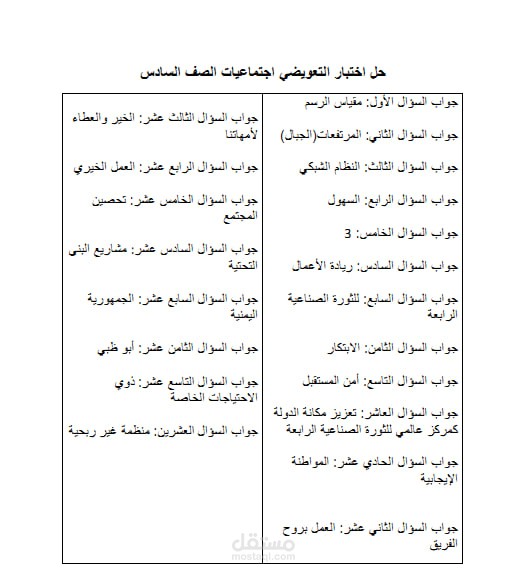 حل اختبار التعويضي اجتماعيات الصف السادس

جواب السؤال الأول: مقياس الرسم

جواب السؤال الثاني: المرتفعات(الجبال)

جواب السؤال الثالث: النظام الشبكي

جواب السؤال الرابع: السهول

جواب السؤال الخامس: 3

جواب السؤال السادس: ريادة الأعمال

جواب السؤال السابع: للثورة الصناعية الرابعة

جواب السؤال الثامن: الابتكار

جواب السؤال التاسع: أمن المستقبل

جواب السؤال العاشر: تعزيز مكانة الدولة كمركز عالمي للثورة الصناعية الرابعة

جواب السؤال الحادي عشر: المواطنة الإيجابية

جواب السؤال الثاني عشر: العمل بروح الفريق

جواب السؤال الثالث عشر: الخير والعطاء لأمهاتنا

جواب السؤال الرابع عشر: العمل الخيري

جواب السؤال الخامس عشر: تحصين المجتمع

جواب السؤال السادس عشر: مشاريع البنى التحتية

جواب السؤال السابع عشر: الجمهورية اليمنية

جواب السؤال الثامن عشر: أبو ظبي

جواب السؤال التاسع عشر: ذوي الاحتياجات الخاصة

جواب السؤال العشرين: منظمة غير ربحية

مستقل
mostaql.com